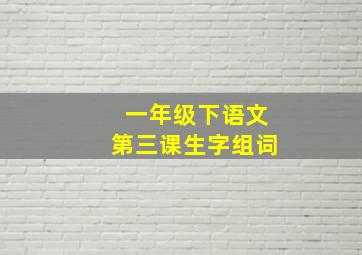 一年级下语文
第三课生字组词